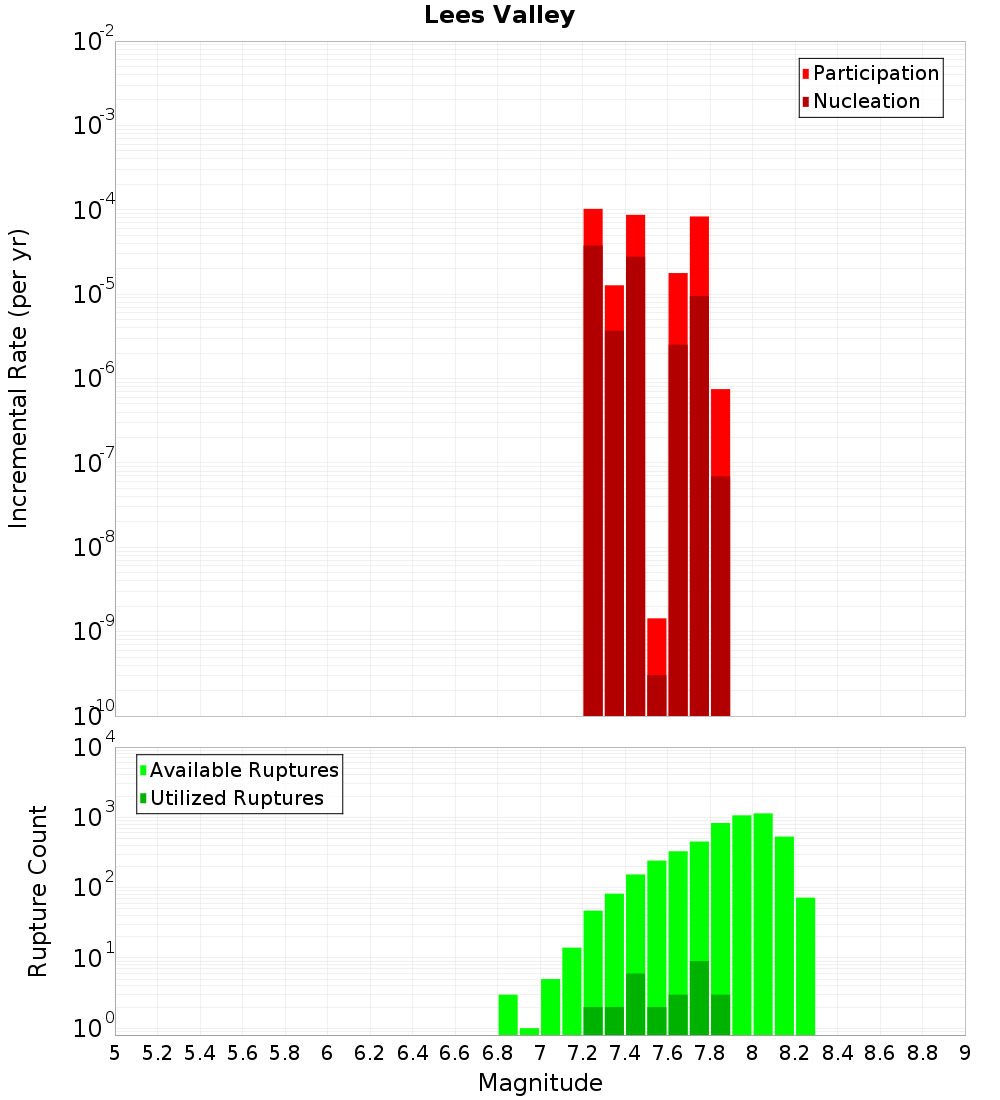 Lees Valley

Participation
Nucleation

Incremental Rate (per yr)

$10^{-2}$
$10^{-3}$
$10^{-4}$
$10^{-5}$
$10^{-6}$
$10^{-7}$
$10^{-8}$
$10^{-9}$
$10^{-10}$

Available Ruptures
Utilized Ruptures

Rupture Count

$10^{4}$
$10^{3}$
$10^{2}$
$10^{1}$
$10^{0}$

5 5.2 5.4 5.6 5.8 6 6.2 6.4 6.6 6.8 7 7.2 7.4 7.6 7.8 8 8.2 8.4 8.6 8.8 9

Magnitude